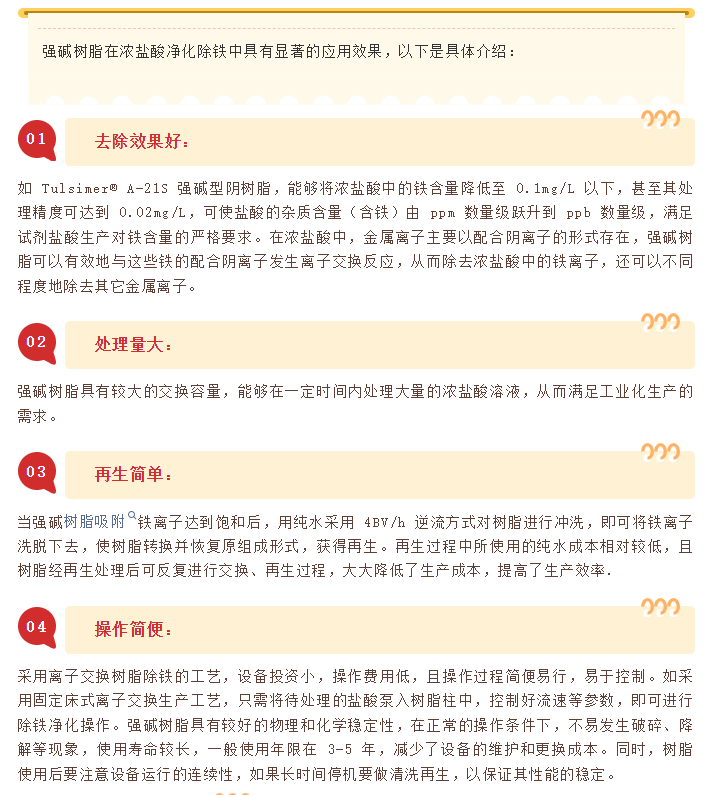 强碱树脂在浓盐酸净化除铁中具有显著的应用效果，以下是具体介绍：

01

去除效果好：

如 Tulsimer® A-21S 强碱型阴树脂，能够将浓盐酸中的铁含量降低至 0.1mg/L 以下，甚至其处理精度可达到 0.02mg/L，可使盐酸的杂质含量（含铁）由 ppm 数量级跃升到 ppb 数量级，满足试剂盐酸生产对铁含量的严格要求。在浓盐酸中，金属离子主要以配合阴离子的形式存在，强碱树脂可以有效地与这些铁的配合阴离子发生离子交换反应，从而除去浓盐酸中的铁离子，还可以不同程度地除去其它金属离子。

02

处理量大：

强碱树脂具有较大的交换容量，能够在一定时间内处理大量的浓盐酸溶液，从而满足工业化生产的需求。

03

再生简单：

当强碱树脂吸附铁离子达到饱和后，用纯水采用 4BV/h 逆流方式对树脂进行冲洗，即可将铁离子洗脱下去，使树脂转换并恢复原组成形式，获得再生。再生过程中所使用的纯水成本相对较低，且树脂经再生处理后可反复进行交换、再生过程，大大降低了生产成本，提高了生产效率.

04

操作简便：

采用离子交换树脂除铁的工艺，设备投资小，操作费用低，且操作过程简便易行，易于控制。如采用固定床式离子交换生产工艺，只需将待处理的盐酸泵入树脂柱中，控制好流速等参数，即可进行除铁净化操作。强碱树脂具有较好的物理和化学稳定性，在正常的操作条件下，不易发生破碎、降解等现象，使用寿命较长，一般使用年限在 3-5 年，减少了设备的维护和更换成本。同时，树脂使用后要注意设备运行的连续性，如果长时间停机要做清洗再生，以保证其性能的稳定。